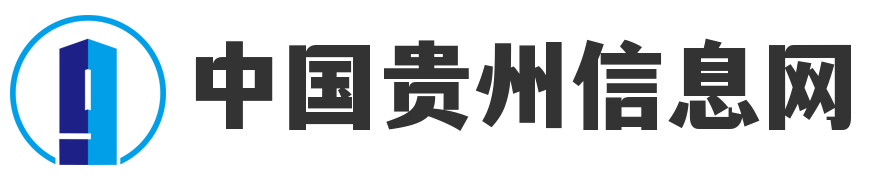 中国贵州信息网